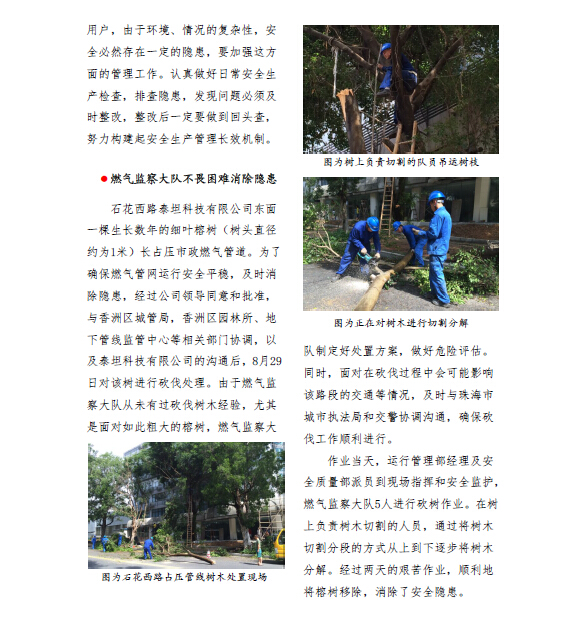 用户，由于环境、情况的复杂性，安全必然存在一定的隐患，要加强这方面的管理工作。认真做好日常安全生产检查，排查隐患，发现问题必须及时整改，整改后一定要做到回头查，努力构建起安全生产管理长效机制。

●燃气监察大队不畏困难消除隐患

石花西路泰坦科技有限公司东面一棵生长数年的细叶榕树（树头直径约为1米）长占压市政燃气管道。为了确保燃气管网运行安全平稳，及时消除隐患，经过公司领导同意和批准，与香洲区城管局，香洲区园林所、地下管线监管中心等相关部门协调，以及泰坦科技有限公司的沟通后，8月29日对该树进行砍伐处理。由于燃气监察大队从未有过砍伐树木经验，尤其是面对如此粗大的榕树，燃气监察大

图为石花西路占压管线树木处置现场

图为树上负责切割的队员吊运树枝

图为正在对树木进行切割分解

队制定好处置方案，做好危险评估。同时，面对在砍伐过程中会可能影响该路段的交通等情况，及时与珠海市城市执法局和交警协调沟通，确保砍伐工作顺利进行。

作业当天，运行管理部经理及安全质量部派员到现场指挥和安全监护，燃气监察大队5人进行砍树作业。在树上负责树木切割的人员，通过将树木切割分段的方式从上到下逐步将树木分解。经过两天的艰苦作业，顺利地将榕树移除，消除了安全隐患。